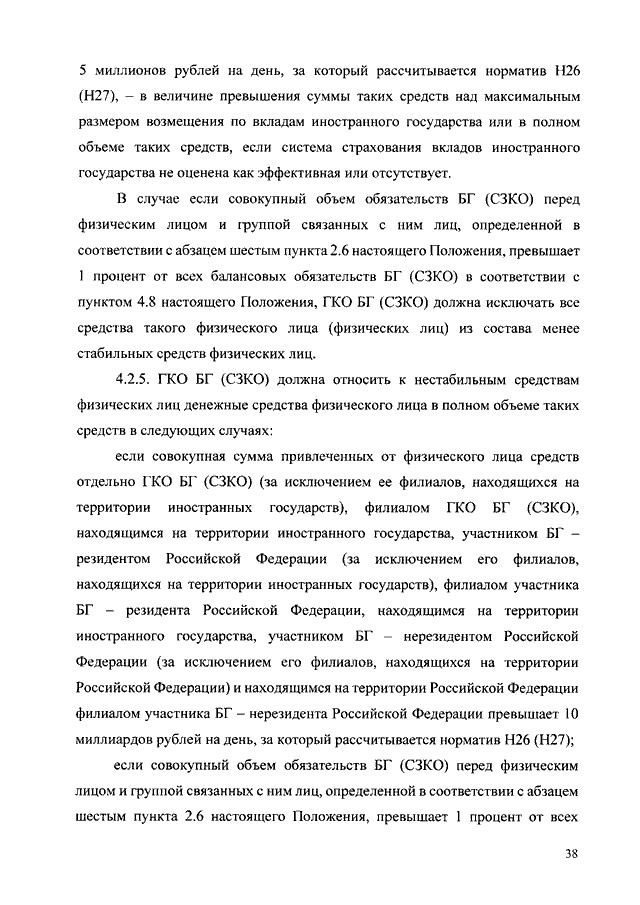 5 миллионов рублей на день, за который рассчитывается норматив Н26 (Н27), – в величине превышения суммы таких средств над максимальным размером возмещения по вкладам иностранного государства или в полном объеме таких средств, если система страхования вкладов иностранного государства не оценена как эффективная или отсутствует.

В случае если совокупный объем обязательств БГ (СЗКО) перед физическим лицом и группой связанных с ним лиц, определенной в соответствии с абзацем шестым пункта 2.6 настоящего Положения, превышает 1 процент от всех балансовых обязательств БГ (СЗКО) в соответствии с пунктом 4.8 настоящего Положения, ГКО БГ (СЗКО) должна исключать все средства такого физического лица (физических лиц) из состава менее стабильных средств физических лиц.

4.2.5. ГКО БГ (СЗКО) должна относить к нестабильным средствам физических лиц денежные средства физического лица в полном объеме таких средств в следующих случаях:

если совокупная сумма привлеченных от физического лица средств отдельно ГКО БГ (СЗКО) (за исключением ее филиалов, находящихся на территории иностранных государств), филиалом ГКО БГ (СЗКО), находящимся на территории иностранного государства, участником БГ – резидентом Российской Федерации (за исключением его филиалов, находящихся на территории иностранных государств), филиалом участника БГ – резидента Российской Федерации, находящимся на территории иностранного государства, участником БГ – нерезидентом Российской Федерации (за исключением его филиалов, находящихся на территории Российской Федерации) и находящимся на территории Российской Федерации филиалом участника БГ – нерезидента Российской Федерации превышает 10 миллиардов рублей на день, за который рассчитывается норматив Н26 (Н27);

если совокупный объем обязательств БГ (СЗКО) перед физическим лицом и группой связанных с ним лиц, определенной в соответствии с абзацем шестым пункта 2.6 настоящего Положения, превышает 1 процент от всех

38